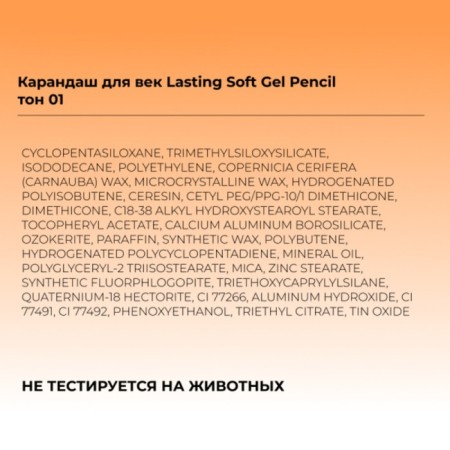 Карандаш для век Lasting Soft Gel Pencil тон 01

CYCLOPENTASILOXANE, TRIMETHYLSILOXYSILICATE, ISODODECANE, POLYETHYLENE, COPERNICIA CERIFERA (CARNAUBA) WAX, MICROCRYSTALLINE WAX, HYDROGENATED POLYISOBUTENE, CERESIN, CETYL PEG/PPG-10/1 DIMETHICONE, DIMETHICONE, C18-38 ALKYL HYDROXYSTEAROYL STEARATE, TOCOPHERYL ACETATE, CALCIUM ALUMINUM BOROSILICATE, OZOKERITE, PARAFFIN, SYNTHETIC WAX, POLYBUTENE, HYDROGENATED POLYCYCLOPENTADIENE, MINERAL OIL, POLYGLYCERYL-2 TRIISOSTEARATE, MICA, ZINC STEARATE, SYNTHETIC FLUORPHLOGOPITE, TRIETHOXYCAPRYLYLSILANE, QUATERNIUM-18 HECTORITE, CI 77266, ALUMINUM HYDROXIDE, CI 77491, CI 77492, PHENOXYETHANOL, TRIETHYL CITRATE, TIN OXIDE

НЕ ТЕСТИРУЕТСЯ НА ЖИВОТНЫХ